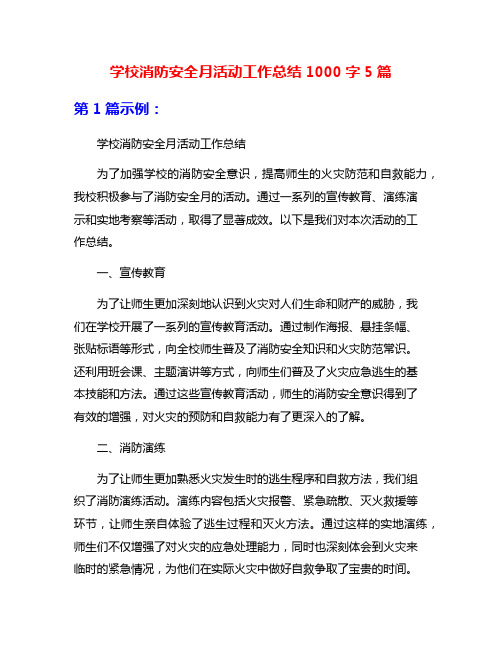 学校消防安全月活动工作总结 1000 字 5 篇

第 1 篇示例：

学校消防安全月活动工作总结

为了加强学校的消防安全意识，提高师生的火灾防范和自救能力，我校积极参与了消防安全月的活动。通过一系列的宣传教育、演练演示和实地考察等活动，取得了显著成效。以下是我们对本次活动的工作总结。

一、宣传教育

为了让师生更加深刻地认识到火灾对人们生命和财产的威胁，我们在学校开展了一系列的宣传教育活动。通过制作海报、悬挂条幅、张贴标语等形式，向全校师生普及了消防安全知识和火灾防范常识。还利用班会课、主题演讲等方式，向师生们普及了火灾应急逃生的基本技能和方法。通过这些宣传教育活动，师生的消防安全意识得到了有效的增强，对火灾的预防和自救能力有了更深入的了解。

二、消防演练

为了让师生更加熟悉火灾发生时的逃生程序和自救方法，我们组织了消防演练活动。演练内容包括火灾报警、紧急疏散、灭火救援等环节，让师生亲自体验了逃生过程和灭火方法。通过这样的实地演练，师生们不仅增强了对火灾的应急处理能力，同时也深刻体会到火灾来临时的紧急情况，为他们在实际火灾中做好自救争取了宝贵的时间。